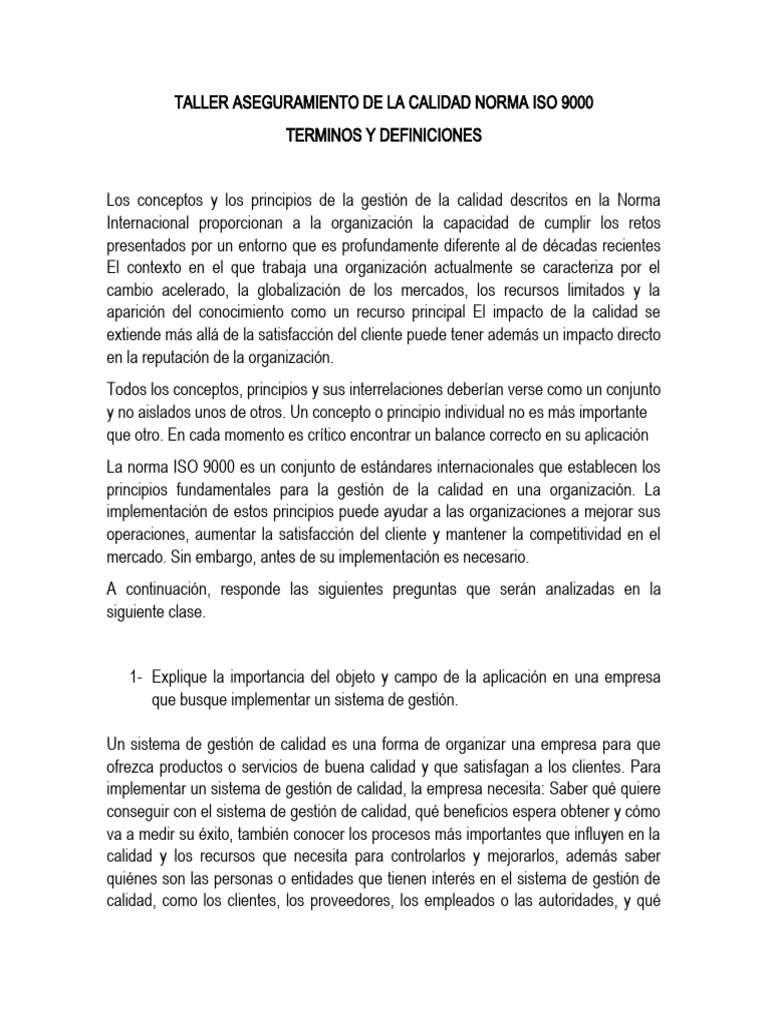 TALLER ASEGURAMIENTO DE LA CALIDAD NORMA ISO 9000

TERMINOS Y DEFINICIONES

Los conceptos y los principios de la gestión de la calidad descritos en la Norma Internacional proporcionan a la organización la capacidad de cumplir los retos presentados por un entorno que es profundamente diferente al de décadas recientes El contexto en el que trabaja una organización actualmente se caracteriza por el cambio acelerado, la globalización de los mercados, los recursos limitados y la aparición del conocimiento como un recurso principal El impacto de la calidad se extiende más allá de la satisfacción del cliente puede tener además un impacto directo en la reputación de la organización.

Todos los conceptos, principios y sus interrelaciones deberían verse como un conjunto y no aislados unos de otros. Un concepto o principio individual no es más importante que otro. En cada momento es crítico encontrar un balance correcto en su aplicación

La norma ISO 9000 es un conjunto de estándares internacionales que establecen los principios fundamentales para la gestión de la calidad en una organización. La implementación de estos principios puede ayudar a las organizaciones a mejorar sus operaciones, aumentar la satisfacción del cliente y mantener la competitividad en el mercado. Sin embargo, antes de su implementación es necesario.

A continuación, responde las siguientes preguntas que serán analizadas en la siguiente clase.

1- Explique la importancia del objeto y campo de la aplicación en una empresa que busque implementar un sistema de gestión.

Un sistema de gestión de calidad es una forma de organizar una empresa para que ofrezca productos o servicios de buena calidad y que satisfagan a los clientes. Para implementar un sistema de gestión de calidad, la empresa necesita: Saber qué quiere conseguir con el sistema de gestión de calidad, qué beneficios espera obtener y cómo va a medir su éxito, también conocer los procesos más importantes que influyen en la calidad y los recursos que necesita para controlarlos y mejorarlos, además saber quiénes son las personas o entidades que tienen interés en el sistema de gestión de calidad, como los clientes, los proveedores, los empleados o las autoridades, y qué